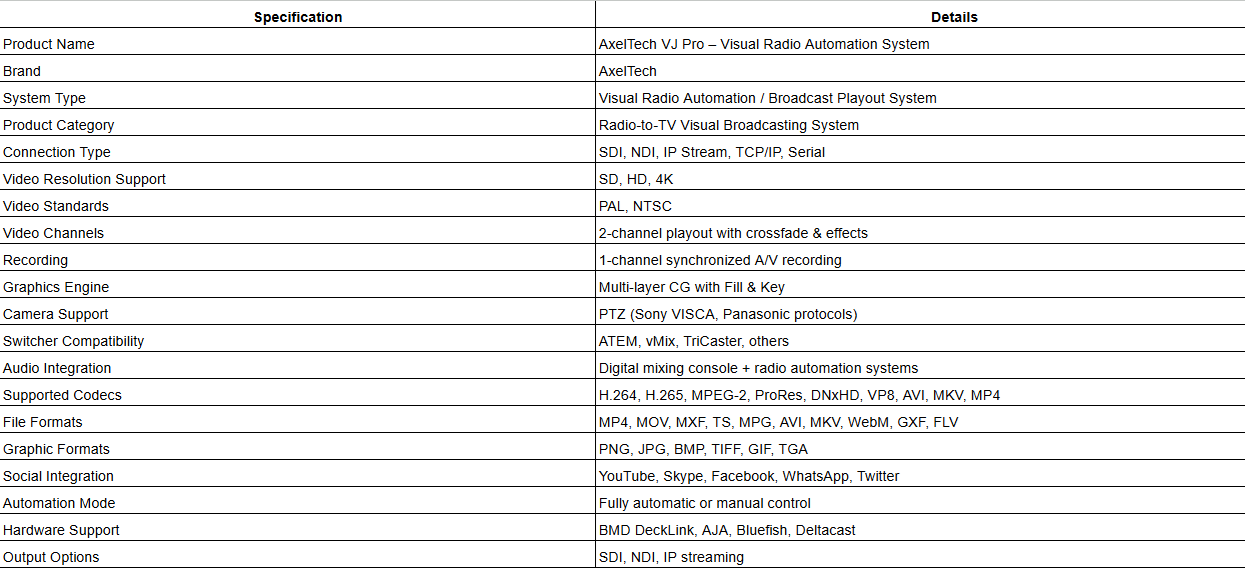 | Specification | Details |
|---|---|
| Product Name | AxelTech VJ Pro – Visual Radio Automation System |
| Brand | AxelTech |
| System Type | Visual Radio Automation / Broadcast Playout System |
| Product Category | Radio-to-TV Visual Broadcasting System |
| Connection Type | SDI, NDI, IP Stream, TCP/IP, Serial |
| Video Resolution Support | SD, HD, 4K |
| Video Standards | PAL, NTSC |
| Video Channels | 2-channel playout with crossfade & effects |
| Recording | 1-channel synchronized A/V recording |
| Graphics Engine | Multi-layer CG with Fill & Key |
| Camera Support | PTZ (Sony VISCA, Panasonic protocols) |
| Switcher Compatibility | ATEM, vMix, TriCaster, others |
| Audio Integration | Digital mixing console + radio automation systems |
| Supported Codecs | H.264, H.265, MPEG-2, ProRes, DNxHD, VP8, AVI, MKV, MP4 |
| File Formats | MP4, MOV, MXF, TS, MPG, AVI, MKV, WebM, GXF, FLV |
| Graphic Formats | PNG, JPG, BMP, TIFF, GIF, TGA |
| Social Integration | YouTube, Skype, Facebook, WhatsApp, Twitter |
| Automation Mode | Fully automatic or manual control |
| Hardware Support | BMD DeckLink, AJA, Bluefish, Deltacast |
| Output Options | SDI, NDI, IP streaming |